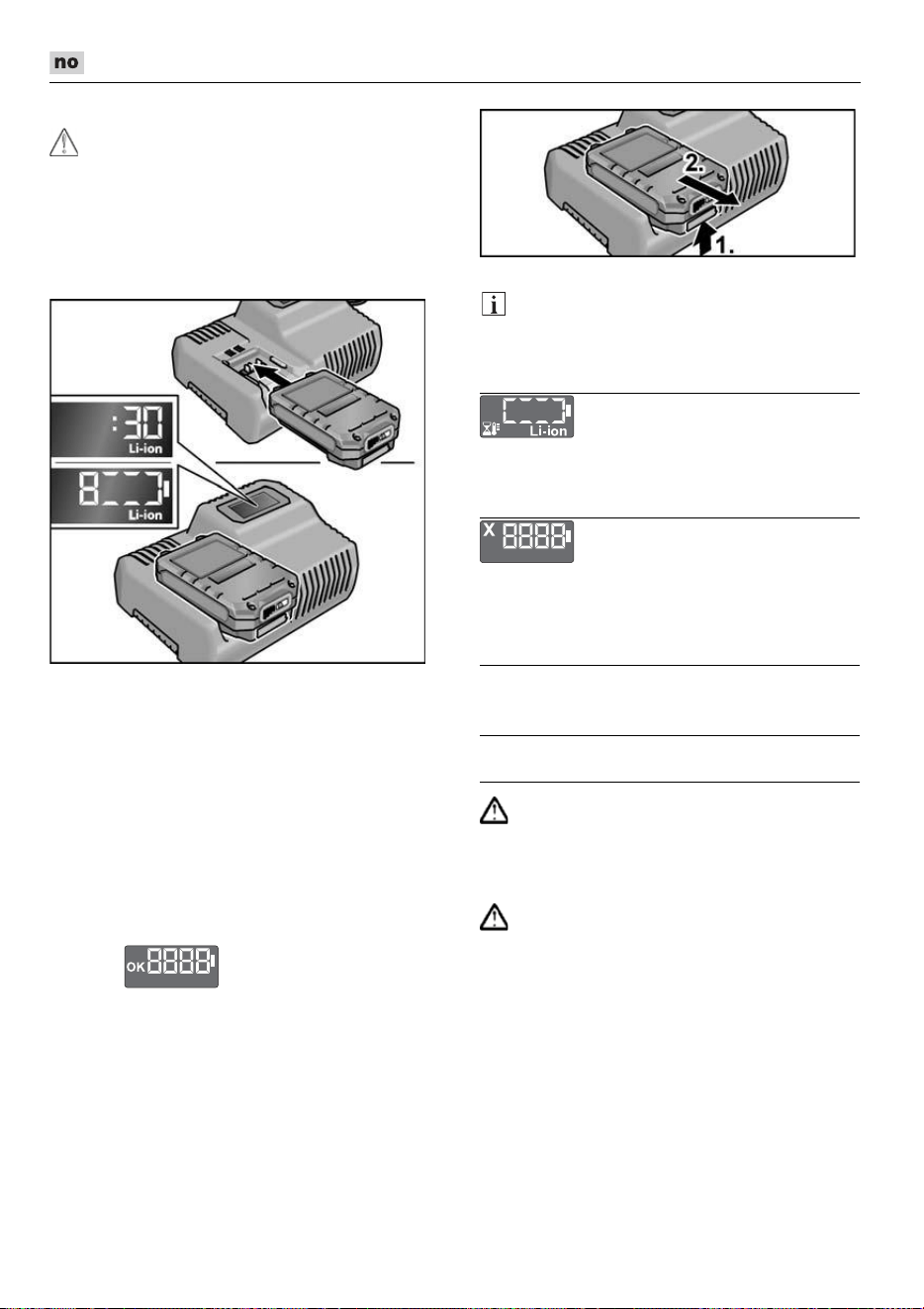 no

:30
Li-ion

8
Li-ion

OK 8888

2.
1.

Li-ion

X 8888